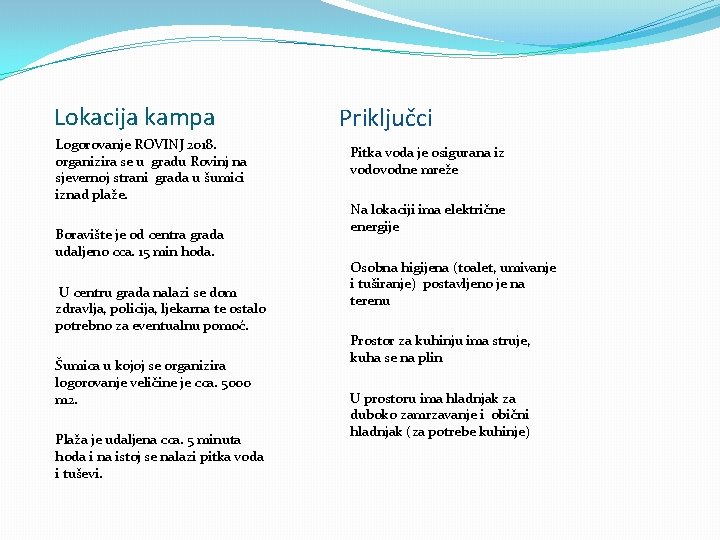 Lokacija kampa

Logorovanje ROVINJ 2018. organizira se u gradu Rovinj na sjevernoj strani grada u šumici iznad plaže.

Boravište je od centra grada udaljeno cca. 15 min hoda.

U centru grada nalazi se dom zdravlja, policija, ljekarna te ostalo potrebno za eventualnu pomoć.

Šumica u kojoj se organizira logorovanje veličine je cca. 5000 m2.

Plaža je udaljena cca. 5 minuta hoda i na istoj se nalazi pitka voda i tuševi.

Priključci

Pitka voda je osigurana iz vodovodne mreže

Na lokaciji ima električne energije

Osobna higijena (toalet, umivanje i tuširanje) postavljeno je na terenu

Prostor za kuhinju ima struje, kuha se na plin

U prostoru ima hladnjak za duboko zamrzavanje i obični hladnjak (za potrebe kuhinje)